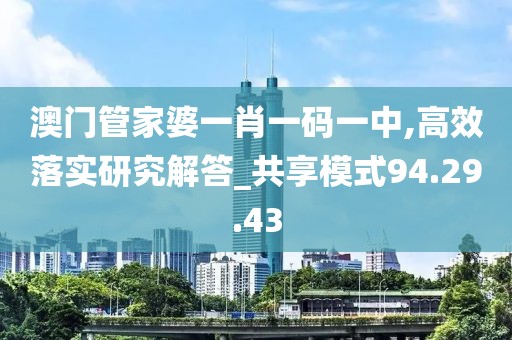 澳门管家婆一肖一码一中,高效落实研究解答_共享模式94.29.43